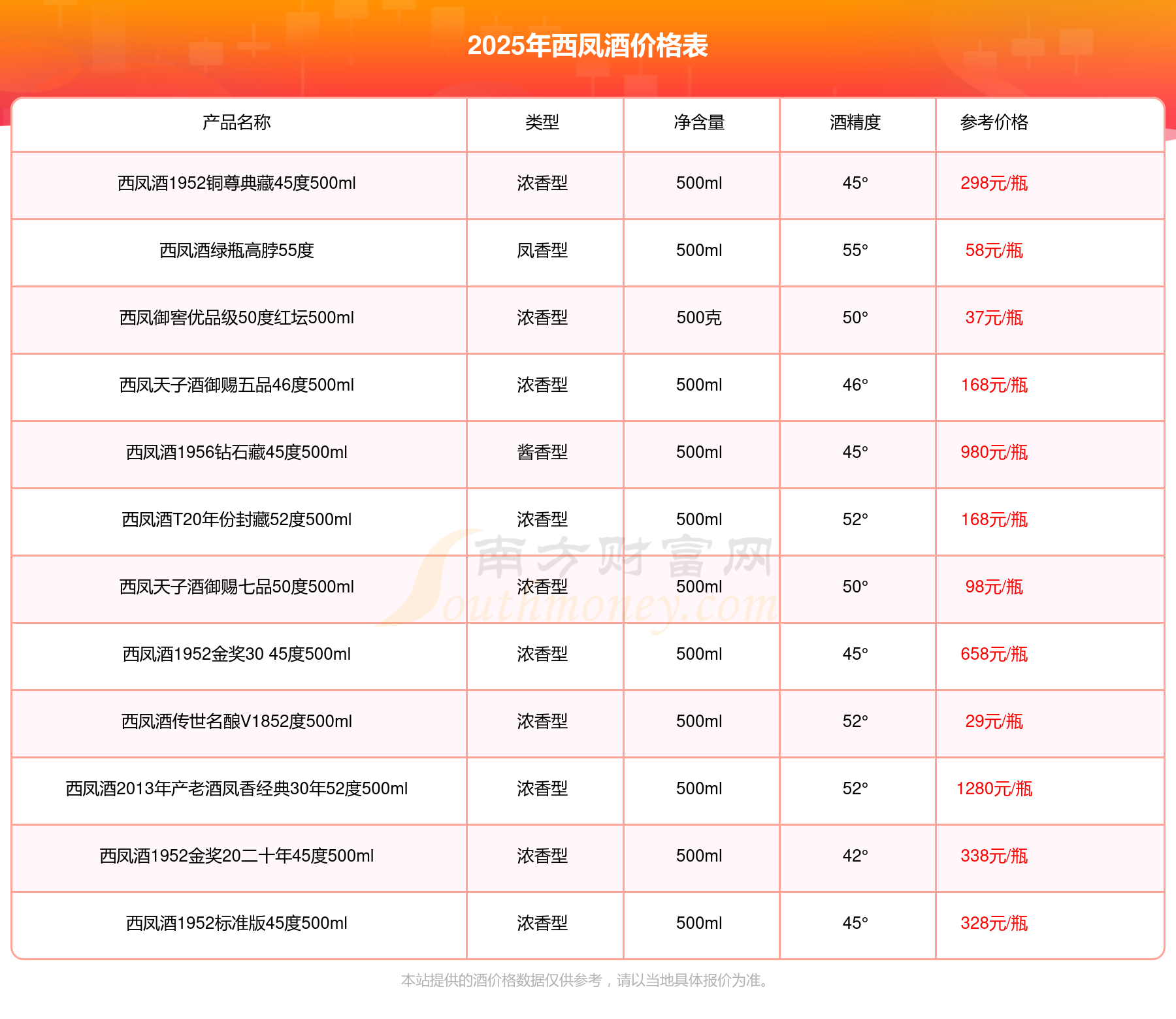 2025年西凤酒价格表

| 产品名称 | 类型 | 净含量 | 酒精度 | 参考价格 |
|---|---|---|---|---|
| 西凤酒1952铜尊典藏45度500ml | 浓香型 | 500ml | 45° | 298元/瓶 |
| 西凤酒绿瓶高脖55度 | 凤香型 | 500ml | 55° | 58元/瓶 |
| 西凤御窖优品级50度红坛500ml | 浓香型 | 500克 | 50° | 37元/瓶 |
| 西凤天子酒御赐五品46度500ml | 浓香型 | 500ml | 46° | 168元/瓶 |
| 西凤酒1956钻石藏45度500ml | 酱香型 | 500ml | 45° | 980元/瓶 |
| 西凤酒T20年份封藏52度500ml | 浓香型 | 500ml | 52° | 168元/瓶 |
| 西凤天子酒御赐七品50度500ml | 浓香型 | 500ml | 50° | 98元/瓶 |
| 西凤酒1952金奖30 45度500ml | 浓香型 | 500ml | 45° | 658元/瓶 |
| 西凤酒传世名酿V1852度500ml | 浓香型 | 500ml | 52° | 29元/瓶 |
| 西凤酒2013年产老酒凤香经典30年52度500ml | 浓香型 | 500ml | 52° | 1280元/瓶 |
| 西凤酒1952金奖20二十年45度500ml | 浓香型 | 500ml | 42° | 338元/瓶 |
| 西凤酒1952标准版45度500ml | 浓香型 | 500ml | 45° | 328元/瓶 |

南方财富网 Southmoney.com

本站提供的酒价格数据仅供参考，请以当地具体报价为准。